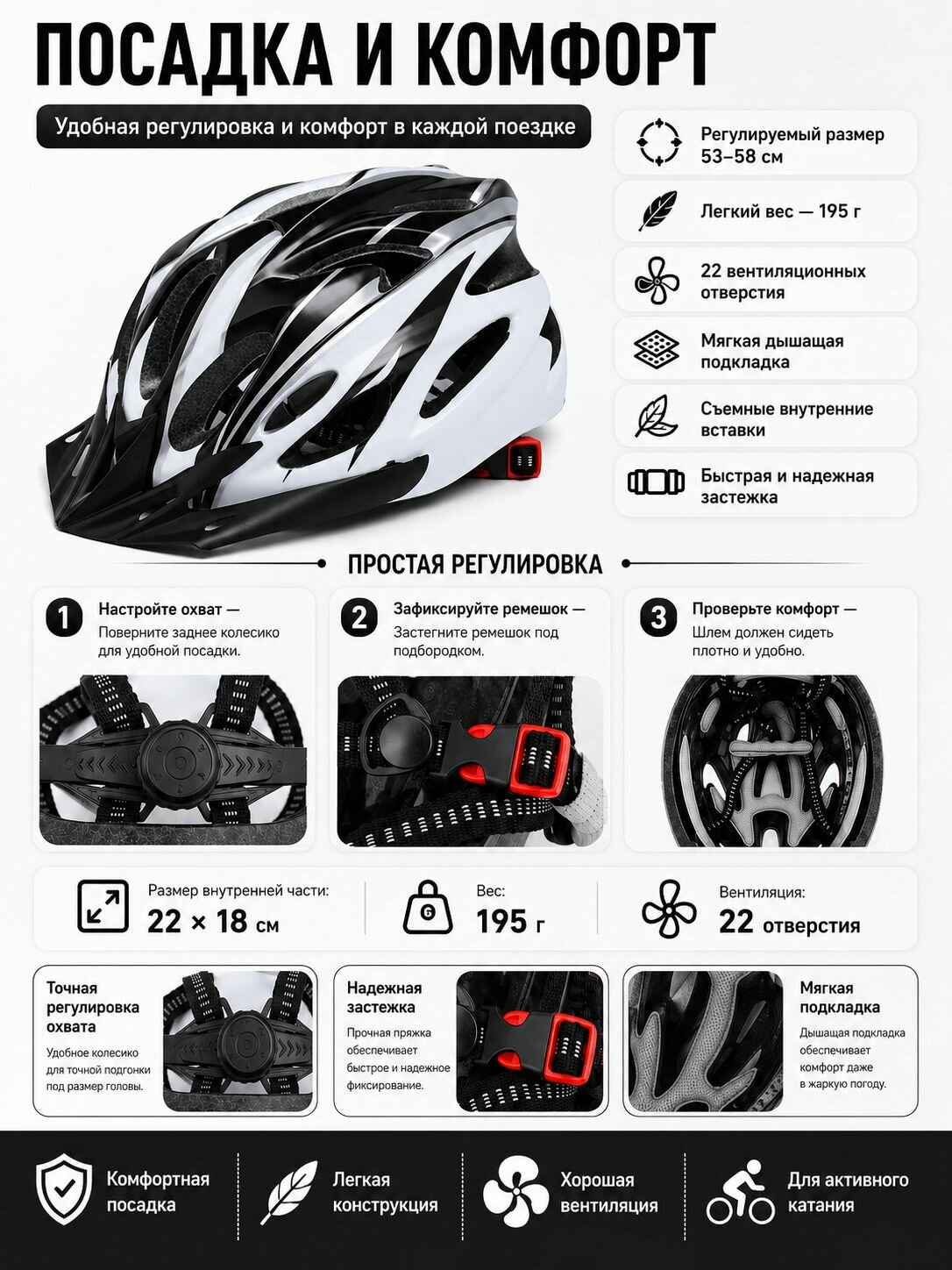 ПОСАДКА И КОМФОРТ

Удобная регулировка и комфорт в каждой поездке

Регулируемый размер 53–58 см

Легкий вес — 195 г

22 вентиляционных отверстия

Мягкая дышащая подкладка

Съемные внутренние вставки

Быстрая и надежная застежка

ПРОСТАЯ РЕГУЛИРОВКА

1 Настройте охват — Поверните заднее колесико для удобной посадки.

2 Зафиксируйте ремешок — Застегните ремешок под подбородком.

3 Проверьте комфорт — Шлем должен сидеть плотно и удобно.

Размер внутренней части: 22 × 18 см

Вес: 195 г

Вентиляция: 22 отверстия

Точная регулировка охвата
Удобное колесико для точной подгонки под размер головы.

Надежная застежка
Прочная пряжка обеспечивает быстрое и надежное фиксирование.

Мягкая подкладка
Дышащая подкладка обеспечивает комфорт даже в жаркую погоду.

Комфортная посадка

Легкая конструкция

Хорошая вентиляция

Для активного катания